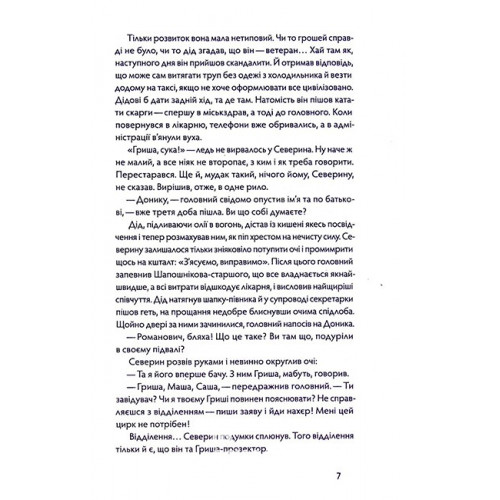 Тільки розвиток вона мала нетиповий. Чи то грошей справді не було, чи то дід згадав, що він — ветеран… Хай там як, наступного дня він прийшов скандалити. Й отримав відповідь, що може сам витягати труп без одежі з холодильника й везти додому на таксі, якщо не хоче оформлювати все цивілізовано. Дідові б дати задній хід, та де там. Натомість він пішов катати скарги — спершу в міськздрав, а тоді до головного. Коли повернувся в лікарню, телефони вже обривались, а в адміністрації в'янули вуха.

«Гриша, сука!» — ледь не вирвалось у Северина. Ну наче ж не малий, а все ніяк не второпає, з ким і як треба говорити. Перестарався. Ще й, мудак такий, нічого йому, Северину, не сказав. Вирішив, отже, в одне рило.

— Донику, — головний свідомо опустив ім'я та по батькові, — вже третя доба пішла. Ви що собі думаєте?

Дід, підливаючи олії в вогонь, дістав із кишені якесь посвідчення і тепер розмахував ним, як піп хрестом на нечисту силу. Северину залишалося тільки зніяковіло потупити очі і промимрити щось на кшталт: «З'ясуємо, виправимо». Після цього головний запевнив Шапошнікова-старшого, що все владнається якнайшвидше, а всі витрати відшкодує лікарня, і висловив найщиріші співчуття. Дід натягнув шапку-півника й у супроводі секретарки пішов геть, на прощання недобре блиснувши очима спідлоба. Щойно двері за ними зачинилися, головний напосів на Доника.

— Романович, бляха! Що це таке? Ви там що, подуріли в своєму підвалі?

Северин розвів руками і невинно округлив очі:

— Та я його вперше бачу. З ним Гриша, мабуть, говорив.

— Гриша, Маша, Саша, — передражнив головний. — Ти завідувач? Чи я твоєму Гриші повинен пояснювати? Не справляєшся з відділенням — пиши заяву і йди нахєр! Мені цей цирк не потрібен!

Відділення… Северин подумки сплюнув. Того відділення тільки й є, що він та Гриша-прозектор.

7